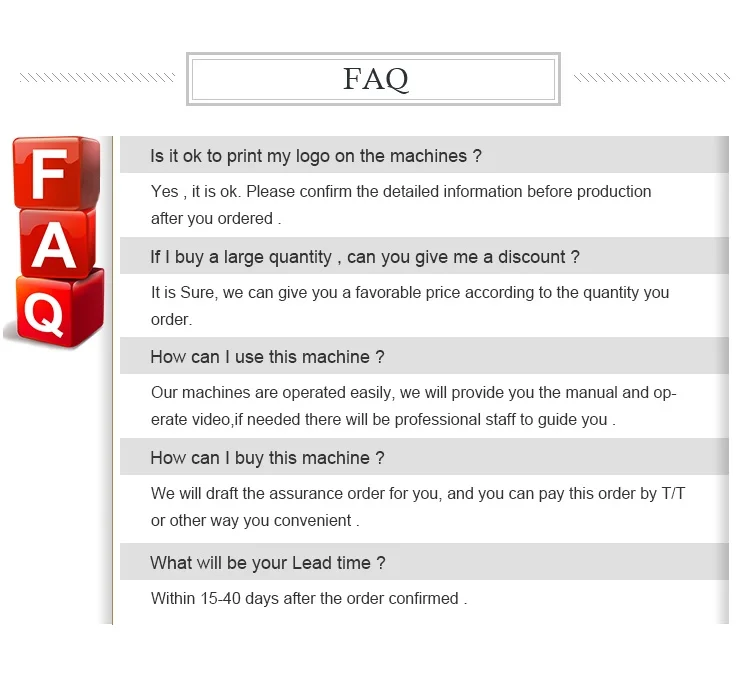 FAQ

F
A
Q

Is it ok to print my logo on the machines ?

Yes , it is ok. Please confirm the detailed information before production after you ordered .

If I buy a large quantity , can you give me a discount ?

It is Sure, we can give you a favorable price according to the quantity you order.

How can I use this machine ?

Our machines are operated easily, we will provide you the manual and operate video,if needed there will be professional staff to guide you .

How can I buy this machine ?

We will draft the assurance order for you, and you can pay this order by T/T or other way you convenient .

What will be your Lead time ?

Within 15-40 days after the order confirmed .